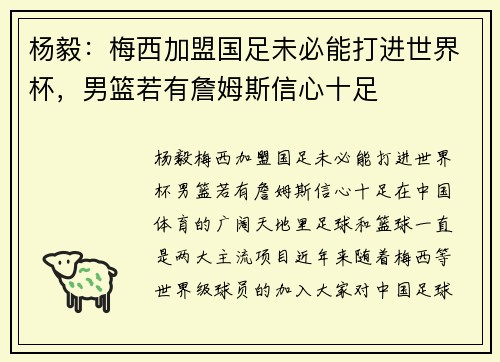 杨毅：梅西加盟国足未必能打进世界杯，男篮若有詹姆斯信心十足

杨毅梅西加盟国足未必能打进世界杯男篮若有詹姆斯信心十足在中国体育的广阔天地里足球和篮球一直是两大主流项目近年来随着梅西等世界级球员的加入大家对中国足球